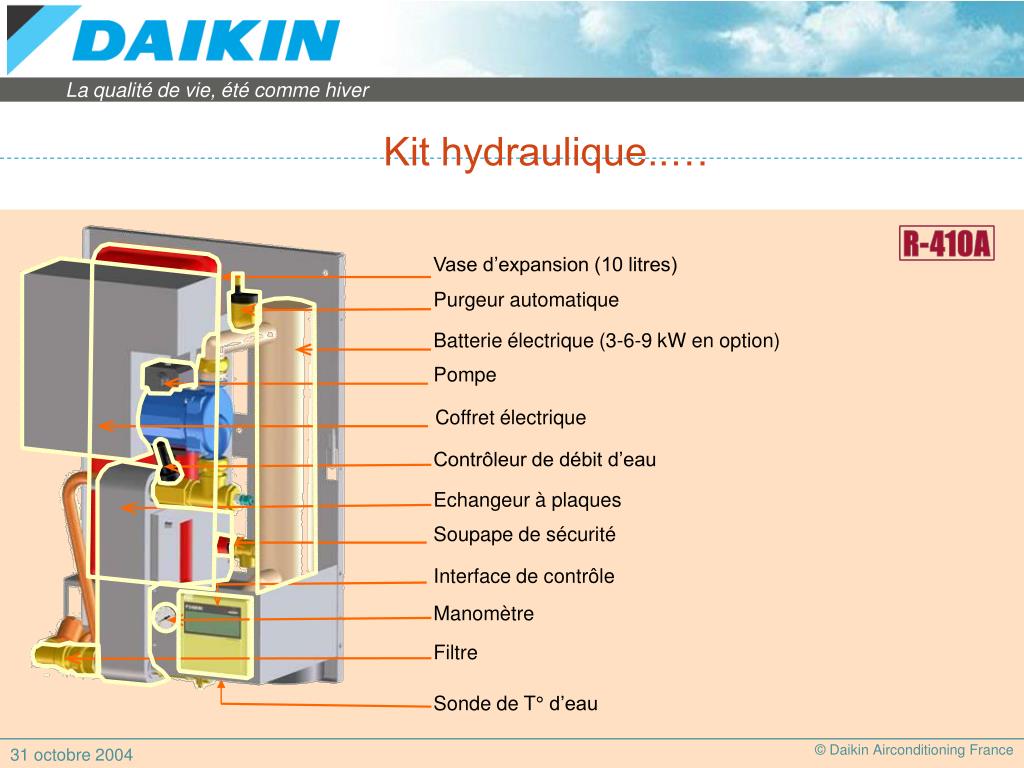 DAIKIN

La qualité de vie, été comme hiver

Kit hydraulique.....

R-410A

Vase d’expansion (10 litres)

Purgeur automatique

Batterie électrique (3-6-9 kW en option)

Pompe

Coffret électrique

Contrôleur de débit d’eau

Echangeur à plaques

Soupape de sécurité

Interface de contrôle

Manomètre

Filtre

Sonde de T° d’eau

31 octobre 2004

© Daikin Airconditioning France